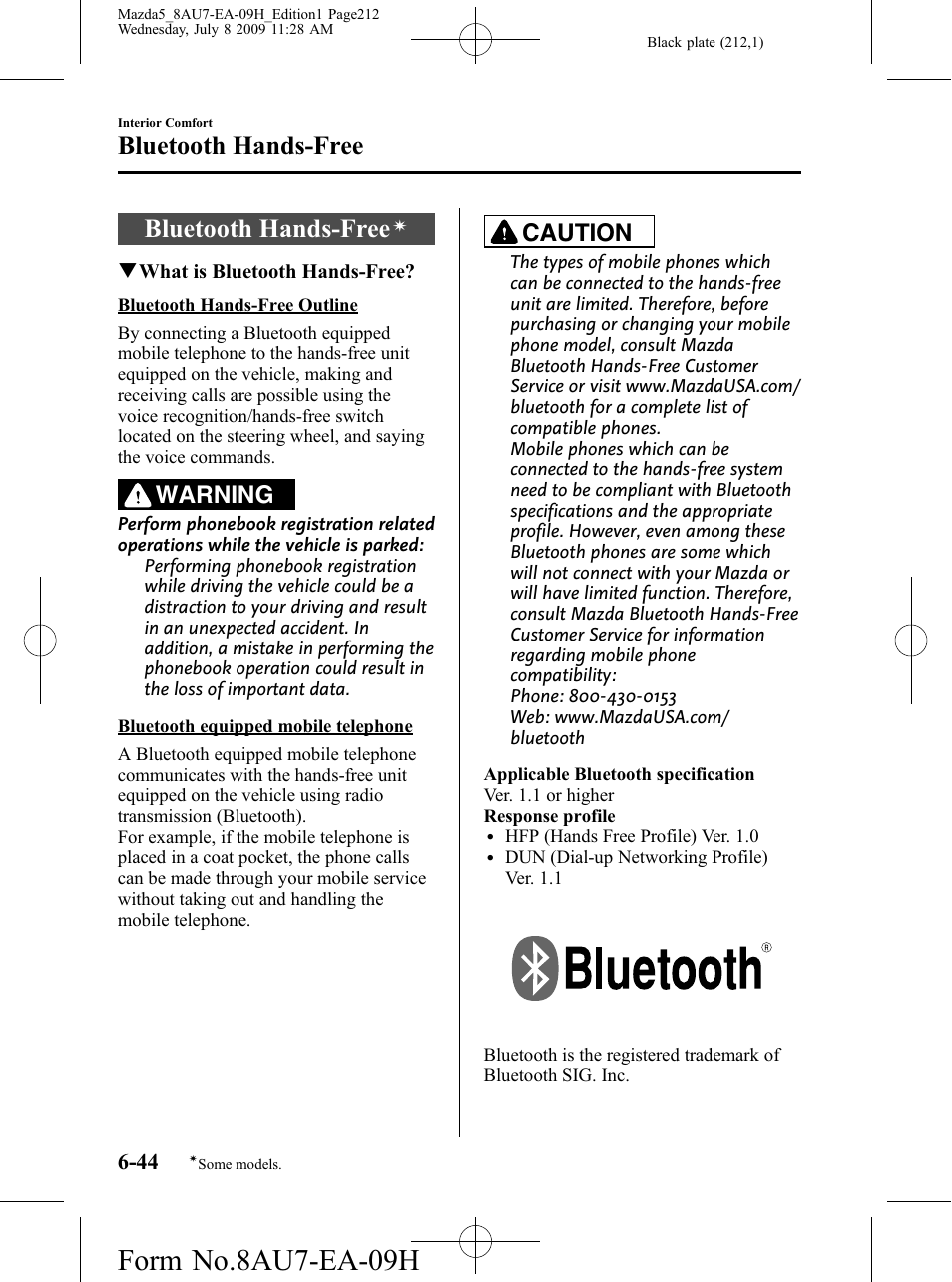 Mazda5_8AU7-EA-09H_Edition1 Page212
Wednesday, July 8 2009 11:28 AM

Black plate (212,1)

Interior Comfort

Bluetooth Hands-Free

Bluetooth Hands-Free*

▼What is Bluetooth Hands-Free?

Bluetooth Hands-Free Outline

By connecting a Bluetooth equipped mobile telephone to the hands-free unit equipped on the vehicle, making and receiving calls are possible using the voice recognition/hands-free switch located on the steering wheel, and saying the voice commands.

WARNING

Perform phonebook registration related operations while the vehicle is parked:

Performing phonebook registration while driving the vehicle could be a distraction to your driving and result in an unexpected accident. In addition, a mistake in performing the phonebook operation could result in the loss of important data.

Bluetooth equipped mobile telephone

A Bluetooth equipped mobile telephone communicates with the hands-free unit equipped on the vehicle using radio transmission (Bluetooth).
For example, if the mobile telephone is placed in a coat pocket, the phone calls can be made through your mobile service without taking out and handling the mobile telephone.

CAUTION

The types of mobile phones which can be connected to the hands-free unit are limited. Therefore, before purchasing or changing your mobile phone model, consult Mazda Bluetooth Hands-Free Customer Service or visit www.MazdaUSA.com/bluetooth for a complete list of compatible phones.
Mobile phones which can be connected to the hands-free system need to be compliant with Bluetooth specifications and the appropriate profile. However, even among these Bluetooth phones are some which will not connect with your Mazda or will have limited function. Therefore, consult Mazda Bluetooth Hands-Free Customer Service for information regarding mobile phone compatibility:
Phone: 800-430-0153
Web: www.MazdaUSA.com/bluetooth

Applicable Bluetooth specification
Ver. 1.1 or higher
Response profile
• HFP (Hands Free Profile) Ver. 1.0
• DUN (Dial-up Networking Profile) Ver. 1.1

Bluetooth®

Bluetooth is the registered trademark of Bluetooth SIG. Inc.

6-44 *Some models.

Form No.8AU7-EA-09H